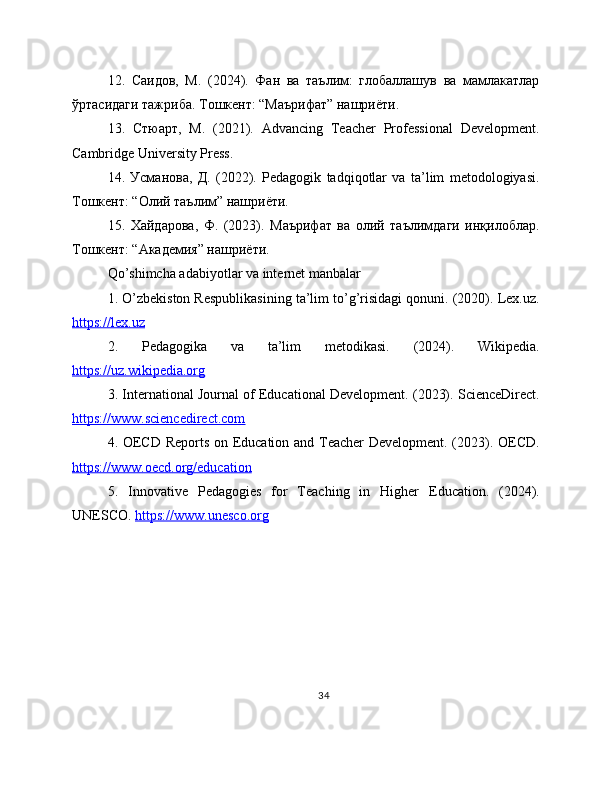 12. Саидов, М. (2024). Фан ва таълим: глобаллашув ва мамлакатлар ўртасидаги тажриба. Тошкент: "Маърифат" нашриёти.

13. Стюарт, М. (2021). Advancing Teacher Professional Development. Cambridge University Press.

14. Усманова, Д. (2022). Pedagogik tadqiqotlar va ta'lim metodologiyasi. Тошкент: "Олий таълим" нашриёти.

15. Хайдарова, Ф. (2023). Маърифат ва олий таълимдаги инқилоблар. Тошкент: "Академия" нашриёти.

Qo'shimcha adabiyotlar va internet manbalar

1. O'zbekiston Respublikasining ta'lim to'g'risidagi qonuni. (2020). Lex.uz. https://lex.uz

2. Pedagogika va ta'lim metodikasi. (2024). Wikipedia. https://uz.wikipedia.org

3. International Journal of Educational Development. (2023). ScienceDirect. https://www.sciencedirect.com

4. OECD Reports on Education and Teacher Development. (2023). OECD. https://www.oecd.org/education

5. Innovative Pedagogies for Teaching in Higher Education. (2024). UNESCO. https://www.unesco.org

34

Docx.uz